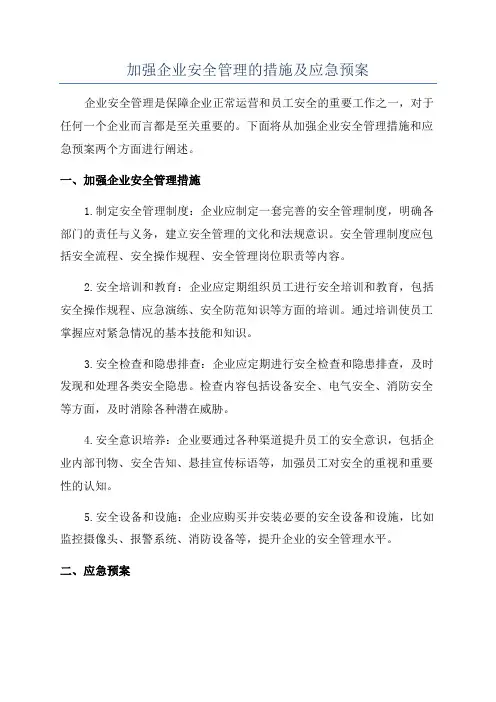 加强企业安全管理的措施及应急预案

企业安全管理是保障企业正常运营和员工安全的重要工作之一，对于任何一个企业而言都是至关重要的。下面将从加强企业安全管理措施和应急预案两个方面进行阐述。

一、加强企业安全管理措施

1.制定安全管理制度：企业应制定一套完善的安全管理制度，明确各部门的责任与义务，建立安全管理的文化和法规意识。安全管理制度应包括安全流程、安全操作规程、安全管理岗位职责等内容。

2.安全培训和教育：企业应定期组织员工进行安全培训和教育，包括安全操作规程、应急演练、安全防范知识等方面的培训。通过培训使员工掌握应对紧急情况的基本技能和知识。

3.安全检查和隐患排查：企业应定期进行安全检查和隐患排查，及时发现和处理各类安全隐患。检查内容包括设备安全、电气安全、消防安全等方面，及时消除各种潜在威胁。

4.安全意识培养：企业要通过各种渠道提升员工的安全意识，包括企业内部刊物、安全告知、悬挂宣传标语等，加强员工对安全的重视和重要性的认知。

5.安全设备和设施：企业应购买并安装必要的安全设备和设施，比如监控摄像头、报警系统、消防设备等，提升企业的安全管理水平。

二、应急预案